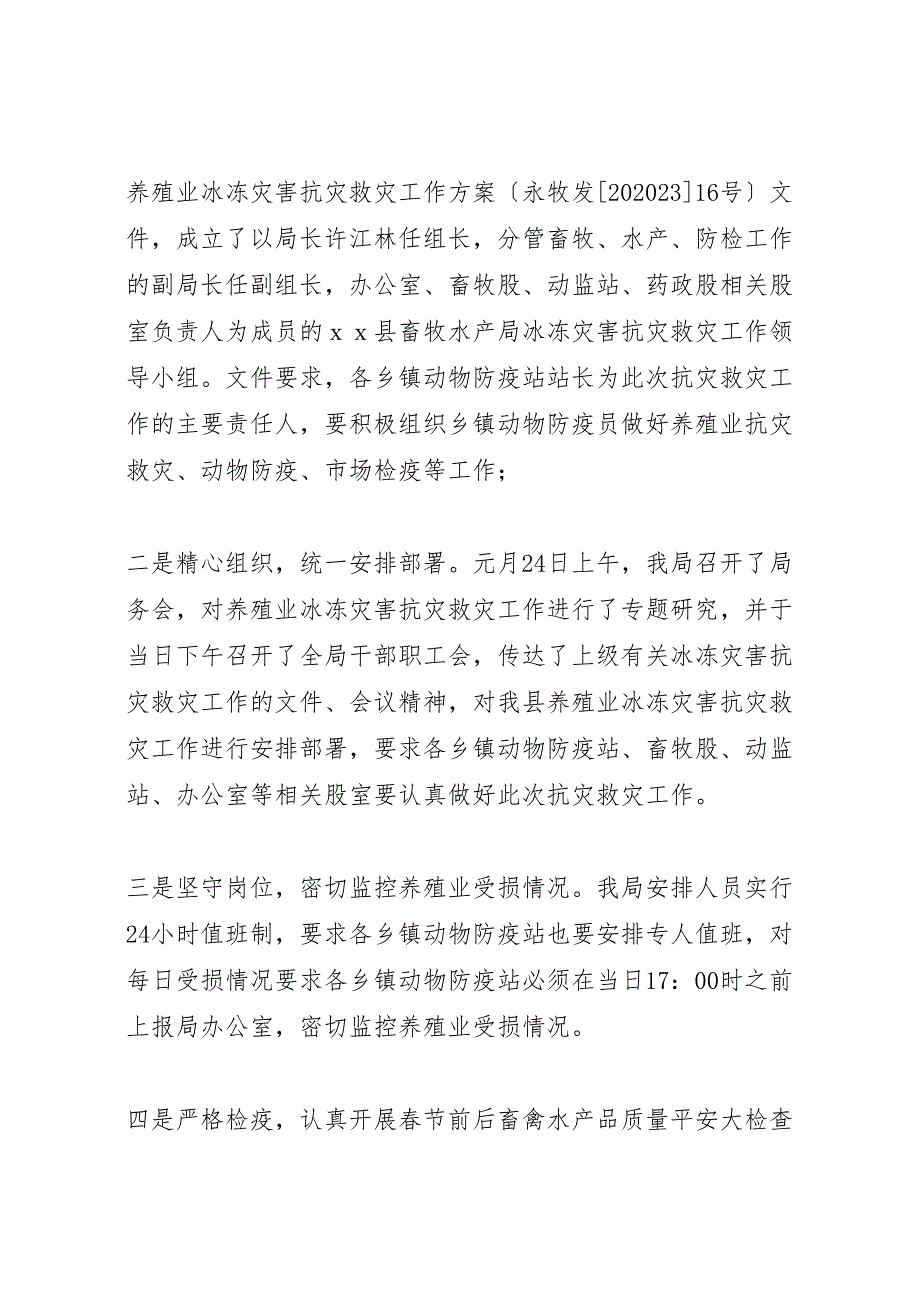 养殖业冰冻灾害抗灾救灾工作方案〔永牧发[202023]16号〕文件，成立了以局长许江林任组长，分管畜牧、水产、防检工作的副局长任副组长，办公室、畜牧股、动监站、药政股相关股室负责人为成员的ｘｘ县畜牧水产局冰冻灾害抗灾救灾工作领导小组。文件要求，各乡镇动物防疫站站长为此次抗灾救灾工作的主要责任人，要积极组织乡镇动物防疫员做好养殖业抗灾救灾、动物防疫、市场检疫等工作；

二是精心组织，统一安排部署。元月24日上午，我局召开了局务会，对养殖业冰冻灾害抗灾救灾工作进行了专题研究，并于当日下午召开了全局干部职工会，传达了上级有关冰冻灾害抗灾救灾工作的文件、会议精神，对我县养殖业冰冻灾害抗灾救灾工作进行安排部署，要求各乡镇动物防疫站、畜牧股、动监站、办公室等相关股室要认真做好此次抗灾救灾工作。

三是坚守岗位，密切监控养殖业受损情况。我局安排人员实行24小时值班制，要求各乡镇动物防疫站也要安排专人值班，对每日受损情况要求各乡镇动物防疫站必须在当日17：00时之前上报局办公室，密切监控养殖业受损情况。

四是严格检疫，认真开展春节前后畜禽水产品质量平安大检查